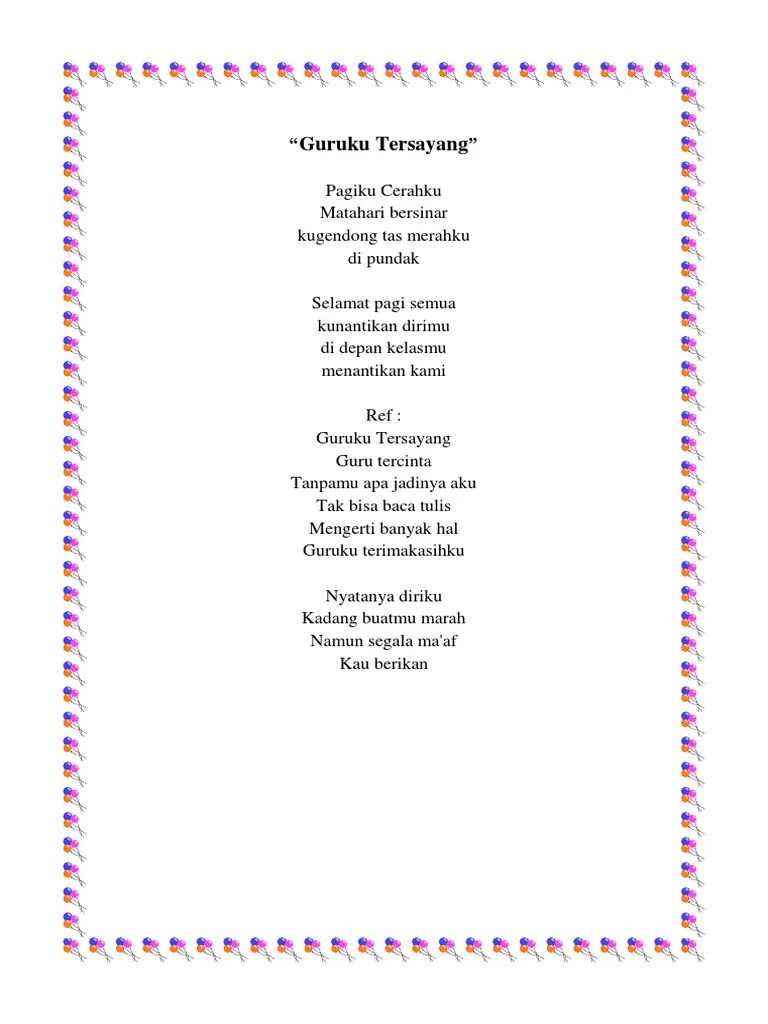 “Guruku Tersayang”

Pagiku Cerahku
Matahari bersinar
kugendong tas merahku
di pundak

Selamat pagi semua
kunantikan dirimu
di depan kelasmu
menantikan kami

Ref :
Guruku Tersayang
Guru tercinta
Tanpamu apa jadinya aku
Tak bisa baca tulis
Mengerti banyak hal
Guruku terimakasihku

Nyatanya diriku
Kadang buatmu marah
Namun segala ma'af
Kau berikan